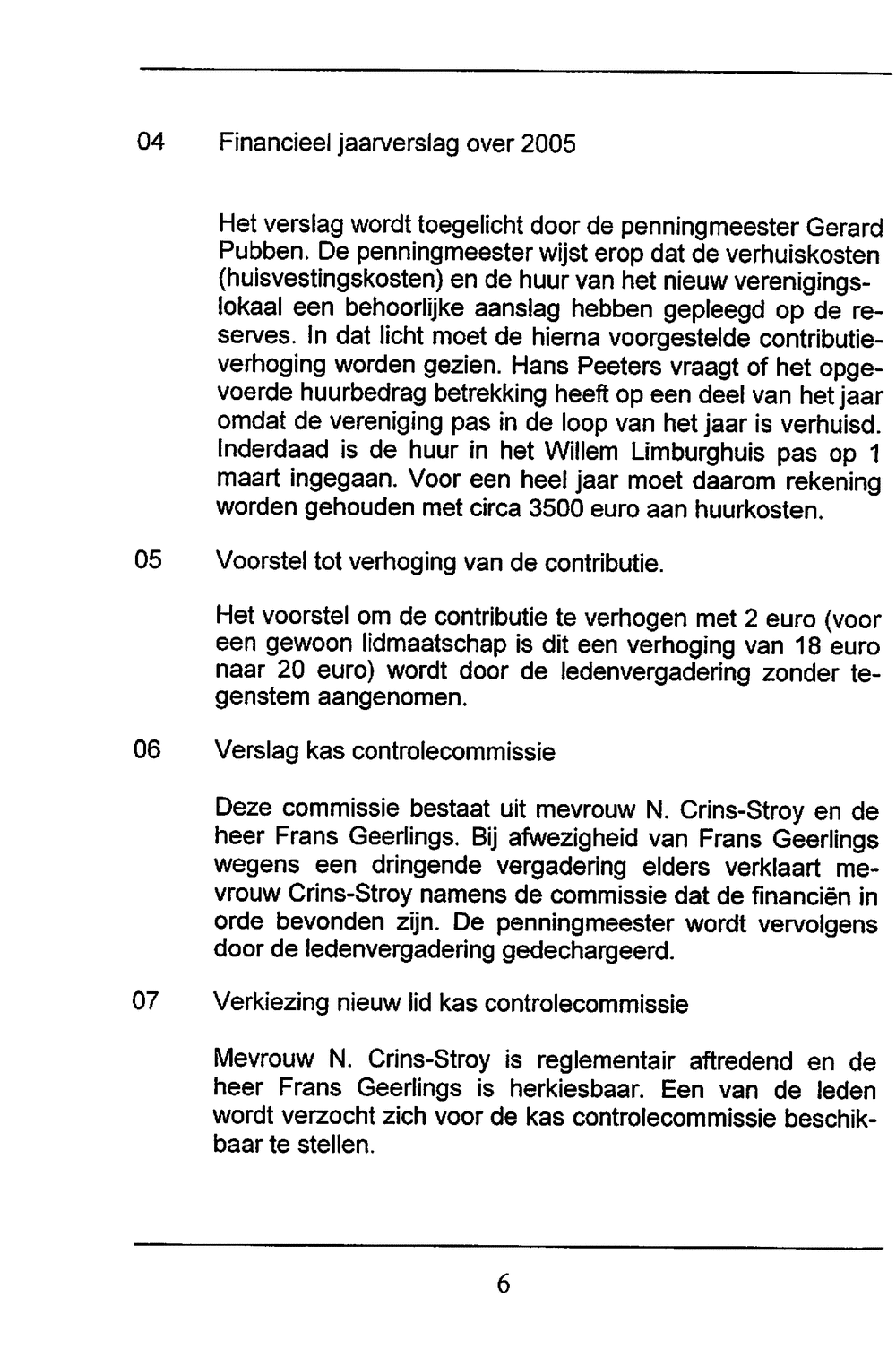 04 Financieel jaarverslag over 2005

Het verslag wordt toegelicht door de penningmeester Gerard Pubben. De penningmeester wijst erop dat de verhuiskosten (huisvestingskosten) en de huur van het nieuw verenigingslokaal een behoorlijke aanslag hebben gepleegd op de reserves. In dat licht moet de hierna voorgestelde contributieverhoging worden gezien. Hans Peeters vraagt of het opgevoerde huurbedrag betrekking heeft op een deel van het jaar omdat de vereniging pas in de loop van het jaar is verhuisd. Inderdaad is de huur in het Willem Limburghuis pas op 1 maart ingegaan. Voor een heel jaar moet daarom rekening worden gehouden met circa 3500 euro aan huurkosten.

05 Voorstel tot verhoging van de contributie.

Het voorstel om de contributie te verhogen met 2 euro (voor een gewoon lidmaatschap is dit een verhoging van 18 euro naar 20 euro) wordt door de ledenvergadering zonder tegenstem aangenomen.

06 Verslag kas controlecommissie

Deze commissie bestaat uit mevrouw N. Crins-Stroy en de heer Frans Geerlings. Bij afwezigheid van Frans Geerlings wegens een dringende vergadering elders verklaart mevrouw Crins-Stroy namens de commissie dat de financiën in orde bevonden zijn. De penningmeester wordt vervolgens door de ledenvergadering gedechargeerd.

07 Verkiezing nieuw lid kas controlecommissie

Mevrouw N. Crins-Stroy is reglementair aftredend en de heer Frans Geerlings is herkiesbaar. Een van de leden wordt verzocht zich voor de kas controlecommissie beschikbaar te stellen.

6